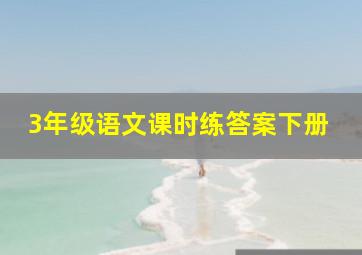 3年级语文课时练答案下册